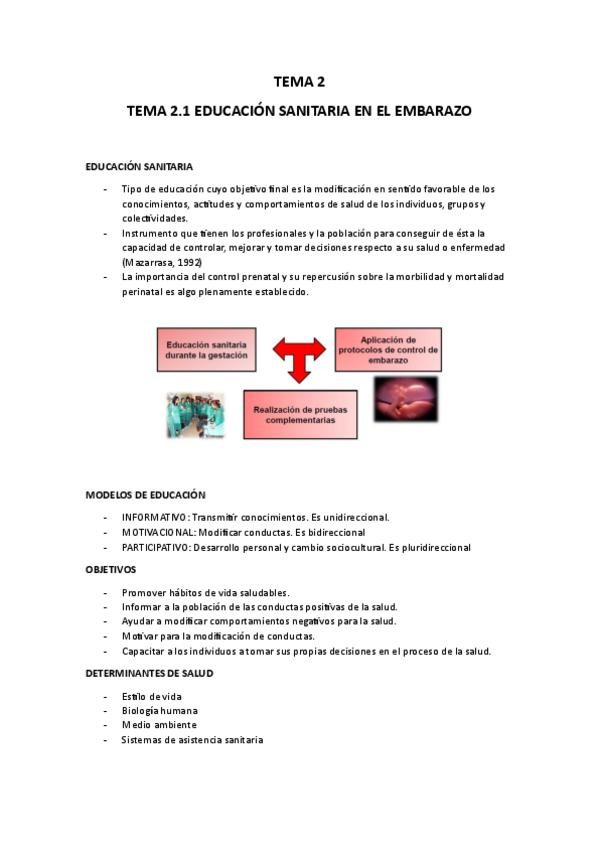 TEMA 2

TEMA 2.1 EDUCACIÓN SANITARIA EN EL EMBARAZO

EDUCACIÓN SANITARIA

- Tipo de educación cuyo objetivo final es la modificación en sentido favorable de los conocimientos, actitudes y comportamientos de salud de los individuos, grupos y colectividades.
- Instrumento que tienen los profesionales y la población para conseguir de ésta la capacidad de controlar, mejorar y tomar decisiones respecto a su salud o enfermedad (Mazarrasa, 1992)
- La importancia del control prenatal y su repercusión sobre la morbilidad y mortalidad perinatal es algo plenamente establecido.

Educación sanitaria durante la gestación

Aplicación de protocolos de control de embarazo

Realización de pruebas complementarias

MODELOS DE EDUCACIÓN

- INFORMATIVO: Transmitir conocimientos. Es unidireccional.
- MOTIVACIONAL: Modificar conductas. Es bidireccional
- PARTICIPATIVO: Desarrollo personal y cambio sociocultural. Es pluridireccional

OBJETIVOS

- Promover hábitos de vida saludables.
- Informar a la población de las conductas positivas de la salud.
- Ayudar a modificar comportamientos negativos para la salud.
- Motivar para la modificación de conductas.
- Capacitar a los individuos a tomar sus propias decisiones en el proceso de la salud.

DETERMINANTES DE SALUD

- Estilo de vida
- Biología humana
- Medio ambiente
- Sistemas de asistencia sanitaria